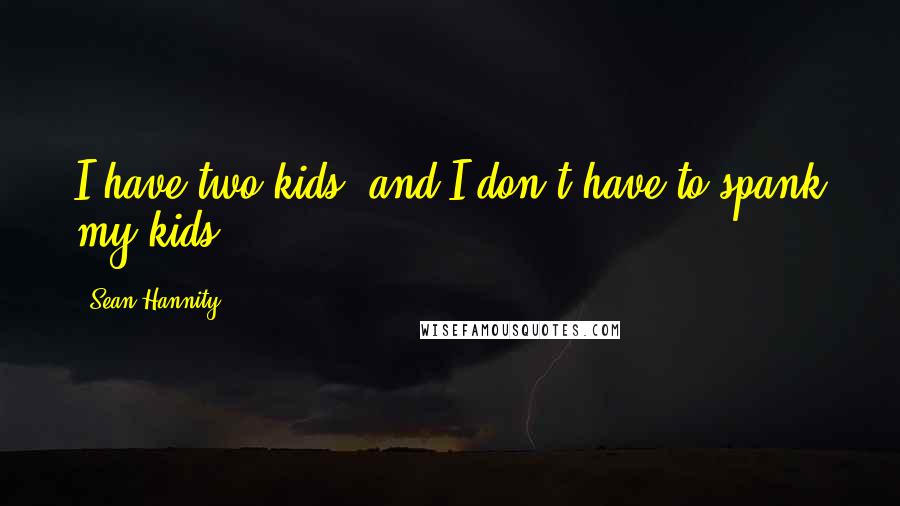 I have two kids, and I don't have to spank my kids.

Sean Hannity

WISEFAMOUSQUOTES.COM